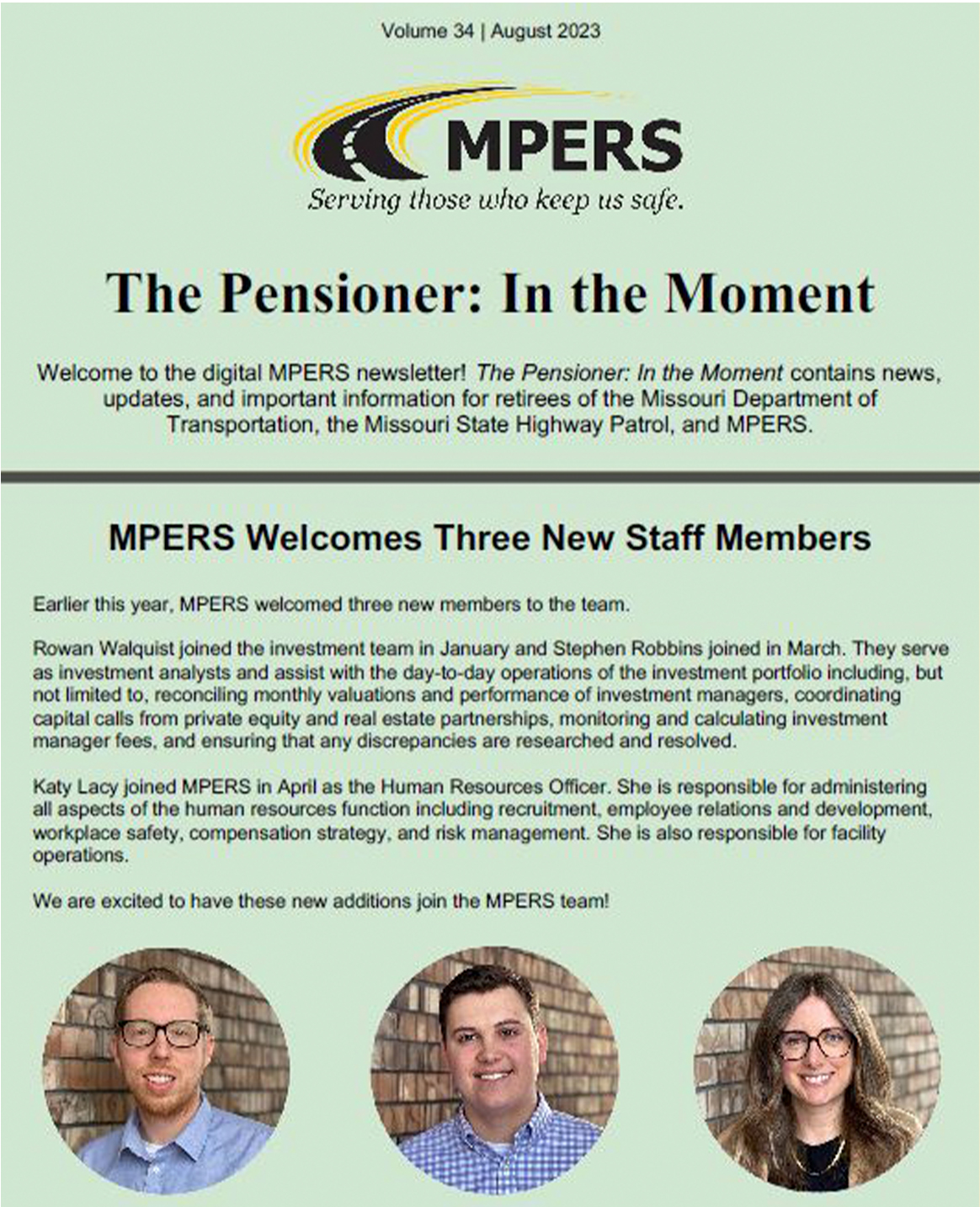 Volume 34 | August 2023

MPERS
Serving those who keep us safe.

The Pensioner: In the Moment

Welcome to the digital MPERS newsletter! The Pensioner: In the Moment contains news, updates, and important information for retirees of the Missouri Department of Transportation, the Missouri State Highway Patrol, and MPERS.

MPERS Welcomes Three New Staff Members

Earlier this year, MPERS welcomed three new members to the team.

Rowan Walquist joined the investment team in January and Stephen Robbins joined in March. They serve as investment analysts and assist with the day-to-day operations of the investment portfolio including, but not limited to, reconciling monthly valuations and performance of investment managers, coordinating capital calls from private equity and real estate partnerships, monitoring and calculating investment manager fees, and ensuring that any discrepancies are researched and resolved.

Katy Lacy joined MPERS in April as the Human Resources Officer. She is responsible for administering all aspects of the human resources function including recruitment, employee relations and development, workplace safety, compensation strategy, and risk management. She is also responsible for facility operations.

We are excited to have these new additions join the MPERS team!